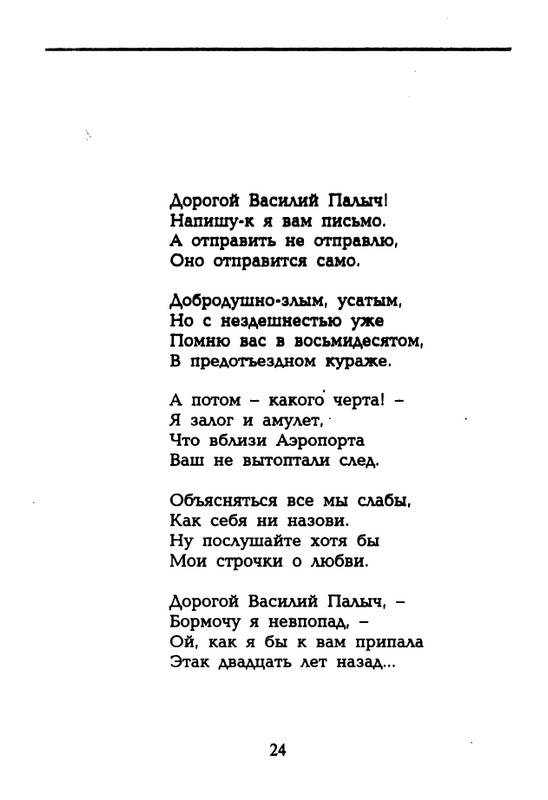 Дорогой Василий Палыч!
Напишу-к я вам письмо.
А отправить не отправлю,
Оно отправится само.

Добродушно-злым, усатым,
Но с нездешнестью уже
Помню вас в восьмидесятом,
В предотъездном кураже.

А потом – какого черта! –
Я залог и амулет,
Что вблизи Аэропорта
Ваш не вытоптали след.

Объясняться все мы слабы,
Как себя ни назови.
Ну послушайте хотя бы
Мои строчки о любви.

Дорогой Василий Палыч, –
Бормочу я невпопад, –
Ой, как я бы к вам припала
Этак двадцать лет назад...

24